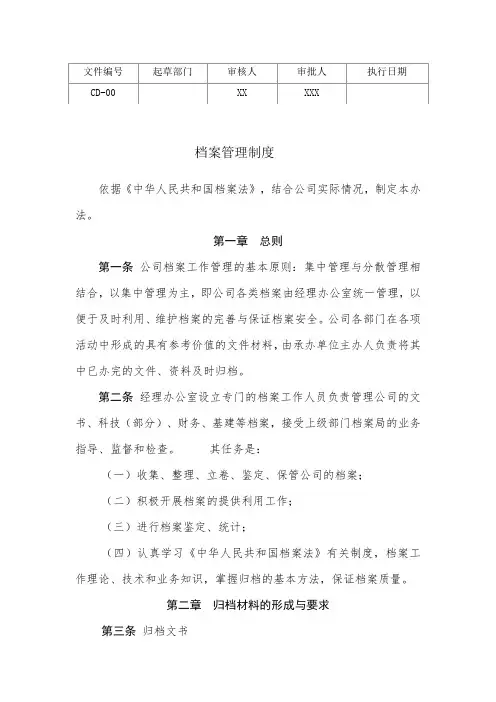 | 文件编号 | 起草部门 | 审核人 | 审批人 | 执行日期 |
|---|---|---|---|---|
| CD-00 |  | XX | XXX |  |

档案管理制度

依据《中华人民共和国档案法》，结合公司实际情况，制定本办法。

第一章　总则

第一条 公司档案工作管理的基本原则：集中管理与分散管理相结合，以集中管理为主，即公司各类档案由经理办公室统一管理，以便于及时利用、维护档案的完善与保证档案安全。公司各部门在各项活动中形成的具有参考价值的文件材料，由承办单位主办人负责将其中已办完的文件、资料及时归档。

第二条 经理办公室设立专门的档案工作人员负责管理公司的文书、科技（部分）、财务、基建等档案，接受上级部门档案局的业务指导、监督和检查。　　其任务是：

（一）收集、整理、立卷、鉴定、保管公司的档案；

（二）积极开展档案的提供利用工作；

（三）进行档案鉴定、统计；

（四）认真学习《中华人民共和国档案法》有关制度，档案工作理论、技术和业务知识，掌握归档的基本方法，保证档案质量。

第二章　归档材料的形成与要求

第三条 归档文书